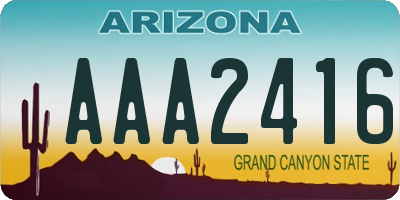 ARIZONA

AAA2416

GRAND CANYON STATE